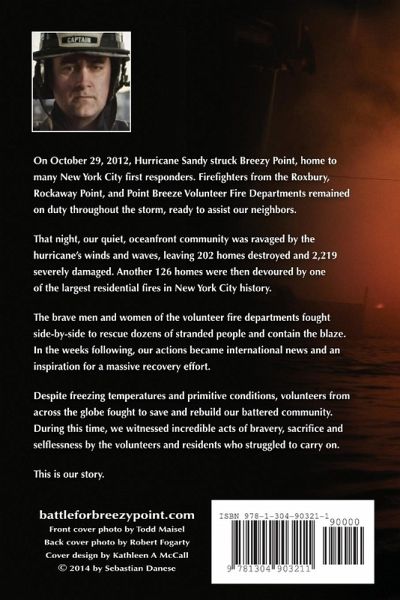 CAPTAIN

On October 29, 2012, Hurricane Sandy struck Breezy Point, home to many New York City first responders. Firefighters from the Roxbury, Rockaway Point, and Point Breeze Volunteer Fire Departments remained on duty throughout the storm, ready to assist our neighbors.

That night, our quiet, oceanfront community was ravaged by the hurricane's winds and waves, leaving 202 homes destroyed and 2,219 severely damaged. Another 126 homes were then devoured by one of the largest residential fires in New York City history.

The brave men and women of the volunteer fire departments fought side-by-side to rescue dozens of stranded people and contain the blaze. In the weeks following, our actions became international news and an inspiration for a massive recovery effort.

Despite freezing temperatures and primitive conditions, volunteers from across the globe fought to save and rebuild our battered community. During this time, we witnessed incredible acts of bravery, sacrifice and selflessness by the volunteers and residents who struggled to carry on.

This is our story.

battleforbreezypoint.com
Front cover photo by Todd Maisel
Back cover photo by Robert Fogarty
Cover design by Kathleen A McCall
© 2014 by Sebastian Danese

ISBN 978-1-304-90321-1
90000
9 781304 903211